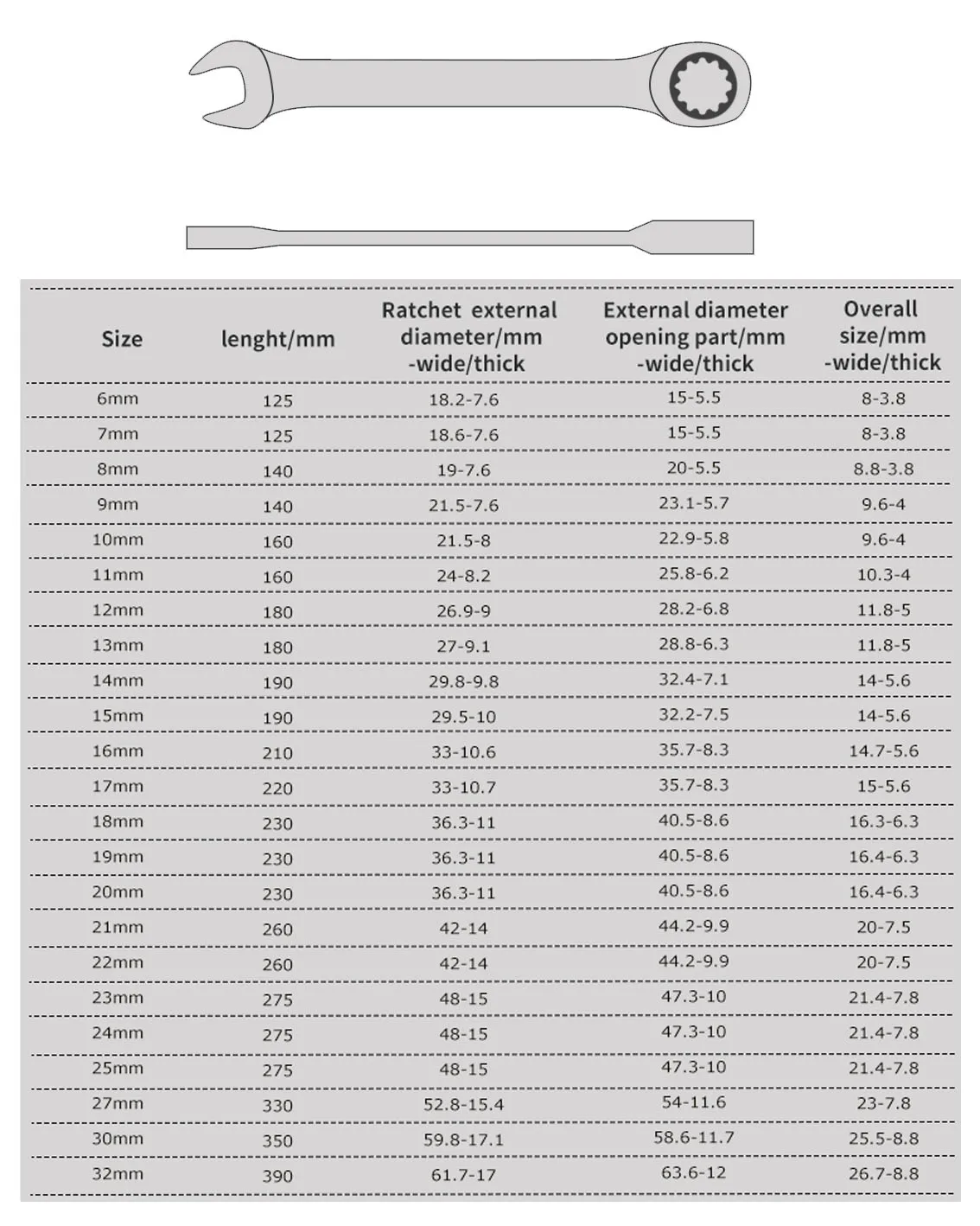 | Size | lenght/mm | Ratchet external diameter/mm -wide/thick | External diameter opening part/mm -wide/thick | Overall size/mm -wide/thick |
|---|---|---|---|---|
| 6mm | 125 | 18.2-7.6 | 15-5.5 | 8-3.8 |
| 7mm | 125 | 18.6-7.6 | 15-5.5 | 8-3.8 |
| 8mm | 140 | 19-7.6 | 20-5.5 | 8.8-3.8 |
| 9mm | 140 | 21.5-7.6 | 23.1-5.7 | 9.6-4 |
| 10mm | 160 | 21.5-8 | 22.9-5.8 | 9.6-4 |
| 11mm | 160 | 24-8.2 | 25.8-6.2 | 10.3-4 |
| 12mm | 180 | 26.9-9 | 28.2-6.8 | 11.8-5 |
| 13mm | 180 | 27-9.1 | 28.8-6.3 | 11.8-5 |
| 14mm | 190 | 29.8-9.8 | 32.4-7.1 | 14-5.6 |
| 15mm | 190 | 29.5-10 | 32.2-7.5 | 14-5.6 |
| 16mm | 210 | 33-10.6 | 35.7-8.3 | 14.7-5.6 |
| 17mm | 220 | 33-10.7 | 35.7-8.3 | 15-5.6 |
| 18mm | 230 | 36.3-11 | 40.5-8.6 | 16.3-6.3 |
| 19mm | 230 | 36.3-11 | 40.5-8.6 | 16.4-6.3 |
| 20mm | 230 | 36.3-11 | 40.5-8.6 | 16.4-6.3 |
| 21mm | 260 | 42-14 | 44.2-9.9 | 20-7.5 |
| 22mm | 260 | 42-14 | 44.2-9.9 | 20-7.5 |
| 23mm | 275 | 48-15 | 47.3-10 | 21.4-7.8 |
| 24mm | 275 | 48-15 | 47.3-10 | 21.4-7.8 |
| 25mm | 275 | 48-15 | 47.3-10 | 21.4-7.8 |
| 27mm | 330 | 52.8-15.4 | 54-11.6 | 23-7.8 |
| 30mm | 350 | 59.8-17.1 | 58.6-11.7 | 25.5-8.8 |
| 32mm | 390 | 61.7-17 | 63.6-12 | 26.7-8.8 |